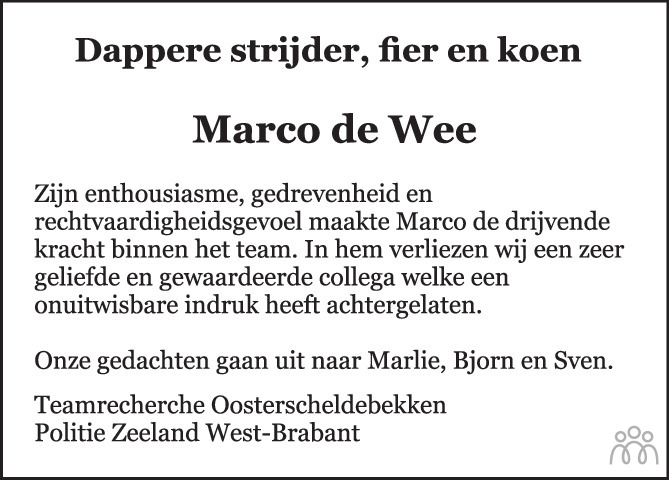 Dappere strijder, fier en koen

Marco de Wee

Zijn enthousiasme, gedrevenheid en rechtvaardigheidsgevoel maakte Marco de drijvende kracht binnen het team. In hem verliezen wij een zeer geliefde en gewaardeerde collega welke een onuitwisbare indruk heeft achtergelaten.

Onze gedachten gaan uit naar Marlie, Bjorn en Sven.

Teamrecherche Oosterscheldebekken
Politie Zeeland West-Brabant